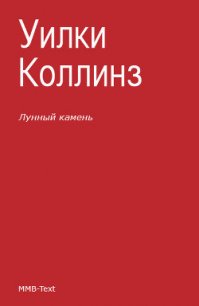 Уилки Коллинз

Лунный камень

MMB-Text